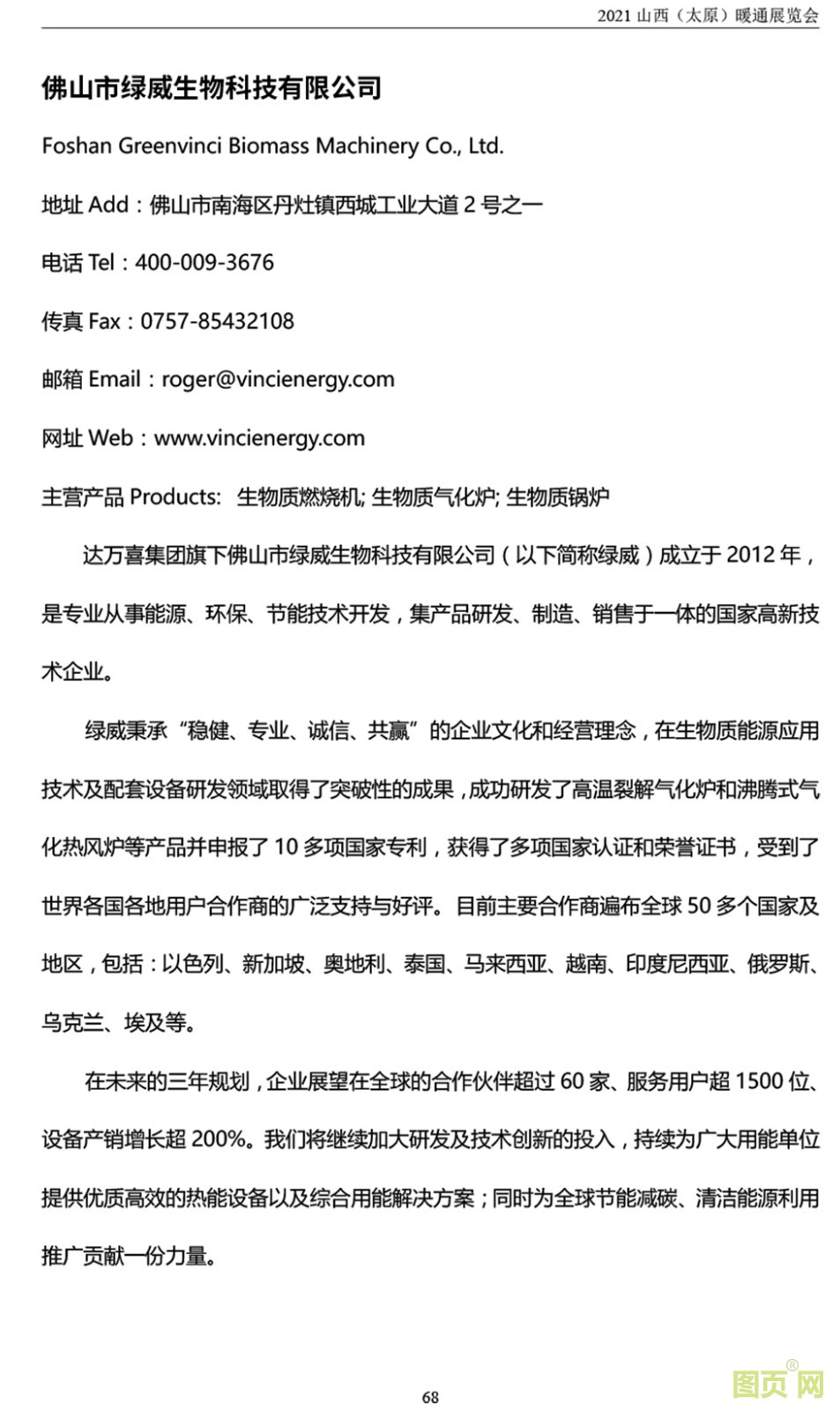 2021 山西（太原）暖通展览会

佛山市绿威生物科技有限公司

Foshan Greenvinci Biomass Machinery Co., Ltd.

地址 Add：佛山市南海区丹灶镇西城工业大道 2 号之一

电话 Tel：400-009-3676

传真 Fax：0757-85432108

邮箱 Email：roger@vincienergy.com

网址 Web：www.vincienergy.com

主营产品 Products: 生物质燃烧机; 生物质气化炉; 生物质锅炉

达万喜集团旗下佛山市绿威生物科技有限公司（以下简称绿威）成立于 2012 年，是专业从事能源、环保、节能技术开发，集产品研发、制造、销售于一体的国家高新技术企业。

绿威秉承“稳健、专业、诚信、共赢”的企业文化和经营理念，在生物质能源应用技术及配套设备研发领域取得了突破性的成果，成功研发了高温裂解气化炉和沸腾式气化热风炉等产品并申报了 10 多项国家专利，获得了多项国家认证和荣誉证书，受到了世界各国各地用户合作商的广泛支持与好评。目前主要合作商遍布全球 50 多个国家及地区，包括：以色列、新加坡、奥地利、泰国、马来西亚、越南、印度尼西亚、俄罗斯、乌克兰、埃及等。

在未来的三年规划，企业展望在全球的合作伙伴超过 60 家、服务用户超 1500 位、设备产销增长超 200%。我们将继续加大研发及技术创新的投入，持续为广大用能单位提供优质高效的热能设备以及综合用能解决方案；同时为全球节能减碳、清洁能源利用推广贡献一份力量。

68

图页网®